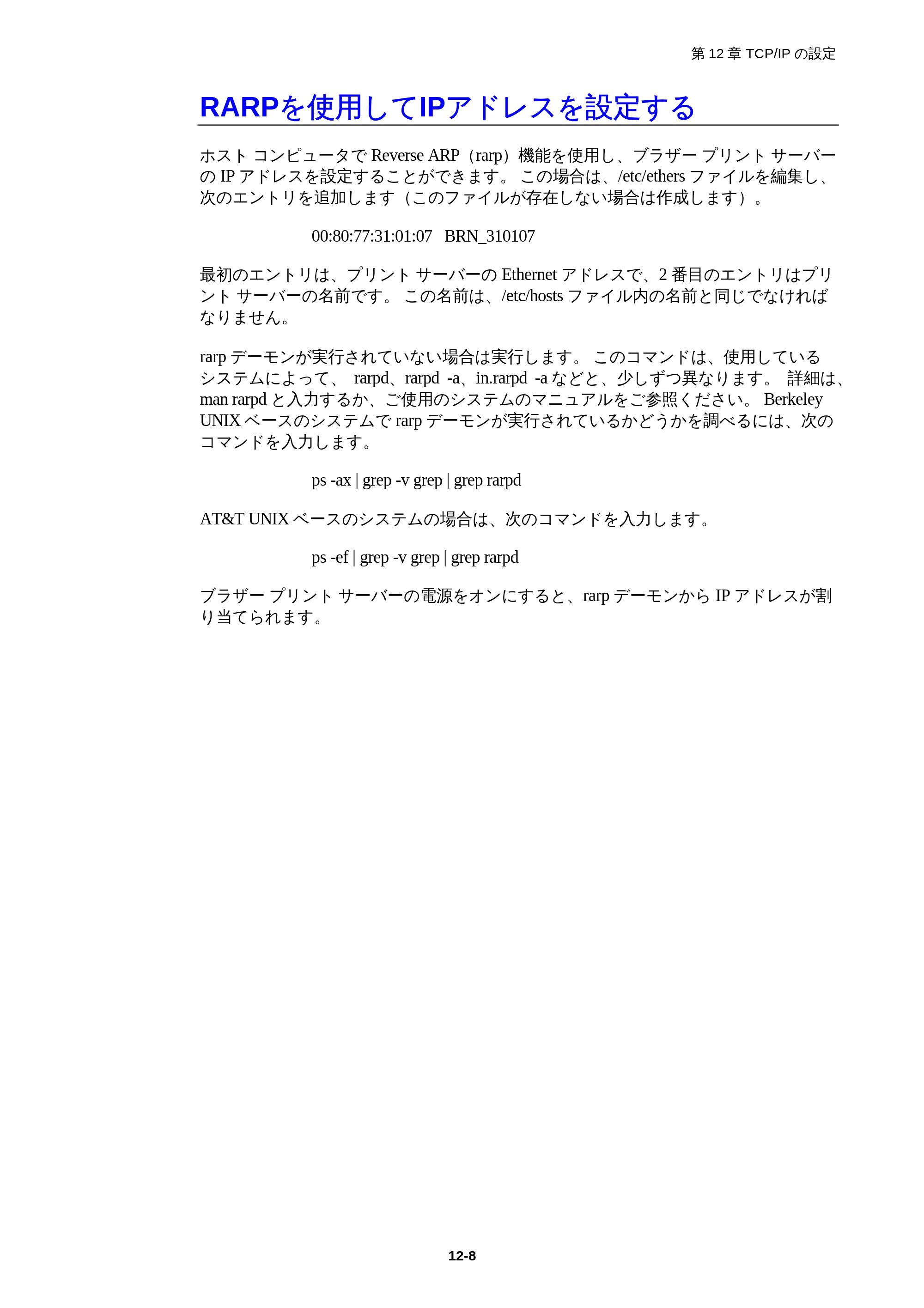 第 12 章 TCP/IP の設定

RARPを使用してIPアドレスを設定する

ホスト コンピュータで Reverse ARP（rarp）機能を使用し、ブラザー プリント サーバーの IP アドレスを設定することができます。 この場合は、/etc/ethers ファイルを編集し、次のエントリを追加します（このファイルが存在しない場合は作成します）。

00:80:77:31:01:07 BRN_310107

最初のエントリは、プリント サーバーの Ethernet アドレスで、2 番目のエントリはプリント サーバーの名前です。 この名前は、/etc/hosts ファイル内の名前と同じでなければなりません。

rarp デーモンが実行されていない場合は実行します。 このコマンドは、使用しているシステムによって、 rarpd、rarpd -a、in.rarpd -a などと、少しずつ異なります。 詳細は、man rarpd と入力するか、ご使用のシステムのマニュアルをご参照ください。 Berkeley UNIX ベースのシステムで rarp デーモンが実行されているかどうかを調べるには、次のコマンドを入力します。

ps -ax | grep -v grep | grep rarpd

AT&T UNIX ベースのシステムの場合は、次のコマンドを入力します。

ps -ef | grep -v grep | grep rarpd

ブラザー プリント サーバーの電源をオンにすると、rarp デーモンから IP アドレスが割り当てられます。

12-8